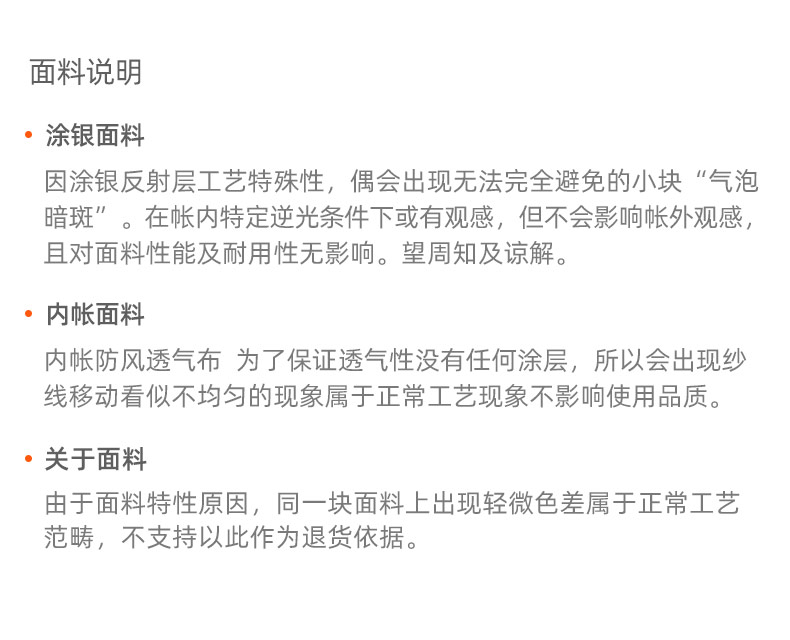 面料说明

• 涂银面料

因涂银反射层工艺特殊性，偶会出现无法完全避免的小块“气泡暗斑”。在帐内特定逆光条件下或有观感，但不会影响帐外观感，且对面料性能及耐用性无影响。望周知及谅解。

• 内帐面料

内帐防风透气布 为了保证透气性没有任何涂层，所以会出现纱线移动看似不均匀的现象属于正常工艺现象不影响使用品质。

• 关于面料

由于面料特性原因，同一块面料上出现轻微色差属于正常工艺范畴，不支持以此作为退货依据。